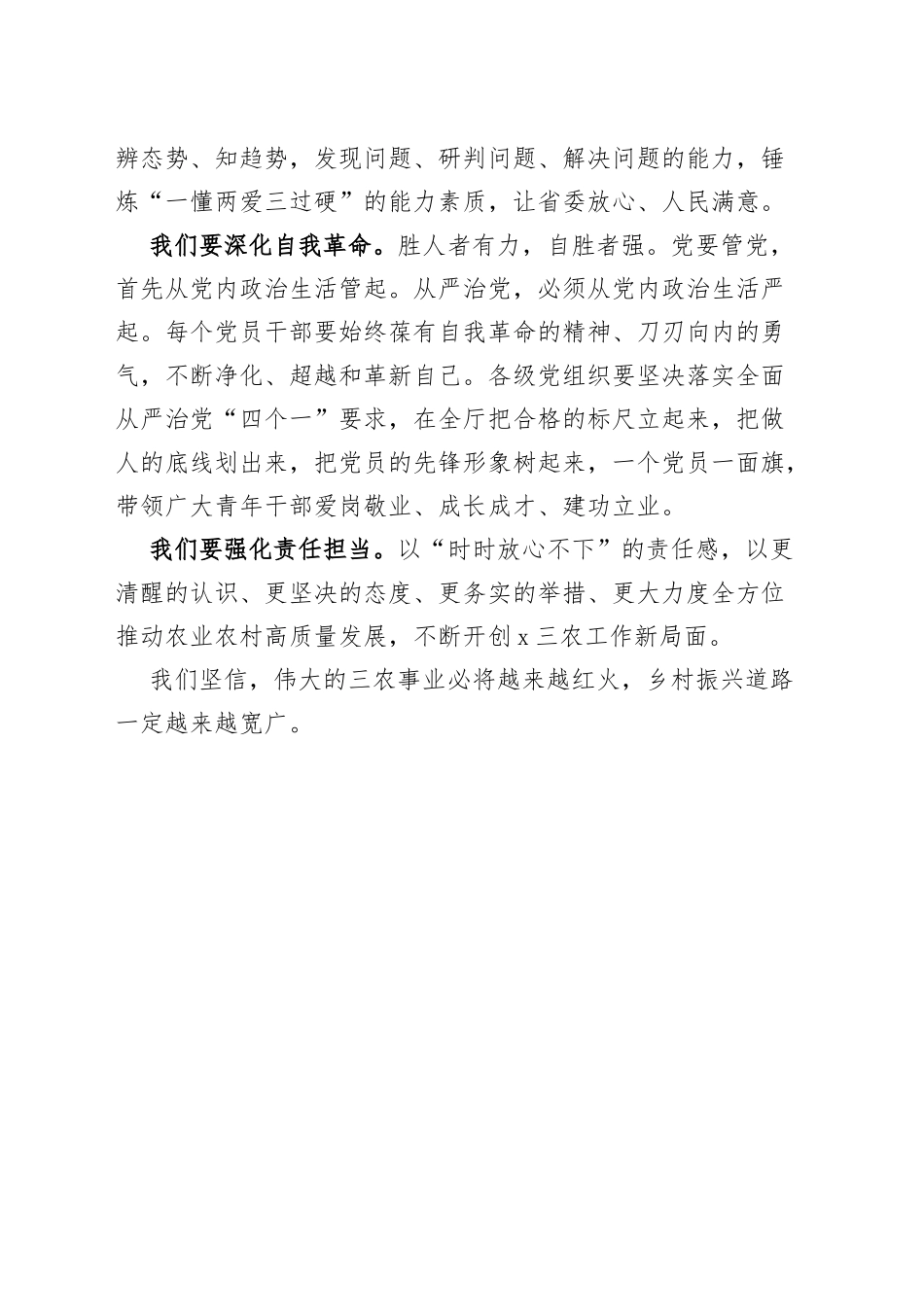 辨态势、知趋势，发现问题、研判问题、解决问题的能力，锤炼“一懂两爱三过硬”的能力素质，让省委放心、人民满意。

我们要深化自我革命。胜人者有力，自胜者强。党要管党，首先从党内政治生活管起。从严治党，必须从党内政治生活严起。每个党员干部要始终葆有自我革命的精神、刀刃向内的勇气，不断净化、超越和革新自己。各级党组织要坚决落实全面从严治党“四个一”要求，在全厅把合格的标尺立起来，把做人的底线划出来，把党员的先锋形象树起来，一个党员一面旗，带领广大青年干部爱岗敬业、成长成才、建功立业。

我们要强化责任担当。以“时时放心不下”的责任感，以更清醒的认识、更坚决的态度、更务实的举措、更大力度全方位推动农业农村高质量发展，不断开创x三农工作新局面。

我们坚信，伟大的三农事业必将越来越红火，乡村振兴道路一定越来越宽广。